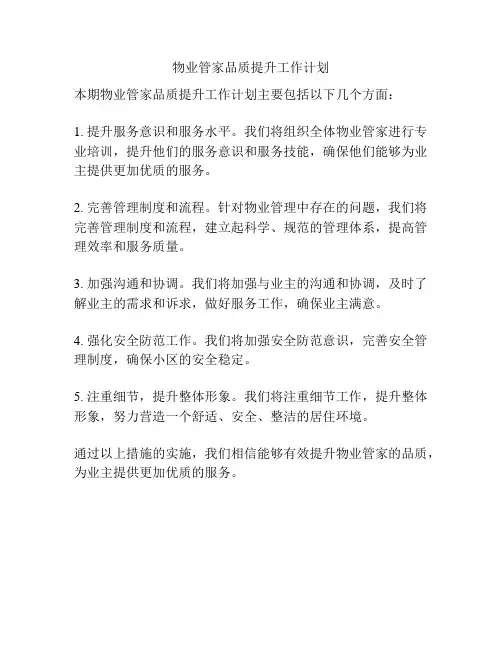 物业管家品质提升工作计划

本期物业管家品质提升工作计划主要包括以下几个方面：

1. 提升服务意识和服务水平。我们将组织全体物业管家进行专业培训，提升他们的服务意识和服务技能，确保他们能够为业主提供更加优质的服务。

2. 完善管理制度和流程。针对物业管理中存在的问题，我们将完善管理制度和流程，建立起科学、规范的管理体系，提高管理效率和服务质量。

3. 加强沟通和协调。我们将加强与业主的沟通和协调，及时了解业主的需求和诉求，做好服务工作，确保业主满意。

4. 强化安全防范工作。我们将加强安全防范意识，完善安全管理制度，确保小区的安全稳定。

5. 注重细节，提升整体形象。我们将注重细节工作，提升整体形象，努力营造一个舒适、安全、整洁的居住环境。

通过以上措施的实施，我们相信能够有效提升物业管家的品质，为业主提供更加优质的服务。